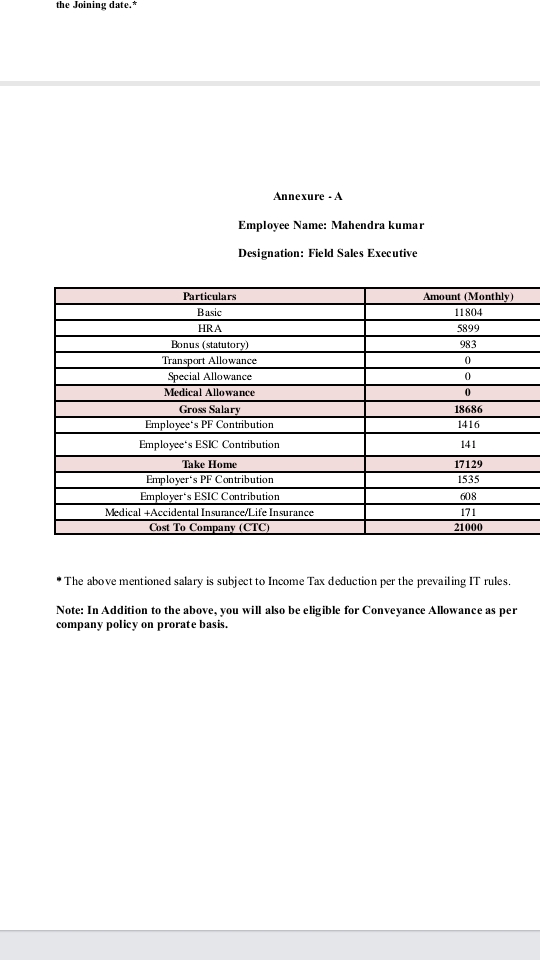 the Joining date.*

Annexure - A

Employee Name: Mahendra kumar

Designation: Field Sales Executive

| Particulars | Amount (Monthly) |
|---|---|
| Basic | 11804 |
| HRA | 5899 |
| Bonus (statutory) | 983 |
| Transport Allowance | 0 |
| Special Allowance | 0 |
| Medical Allowance | 0 |
| Gross Salary | 18686 |
| Employee's PF Contribution | 1416 |
| Employee's ESIC Contribution | 141 |
| Take Home | 17129 |
| Employer's PF Contribution | 1535 |
| Employer's ESIC Contribution | 608 |
| Medical +Accidental Insurance/Life Insurance | 171 |
| Cost To Company (CTC) | 21000 |

* The above mentioned salary is subject to Income Tax deduction per the prevailing IT rules.

Note: In Addition to the above, you will also be eligible for Conveyance Allowance as per company policy on prorate basis.